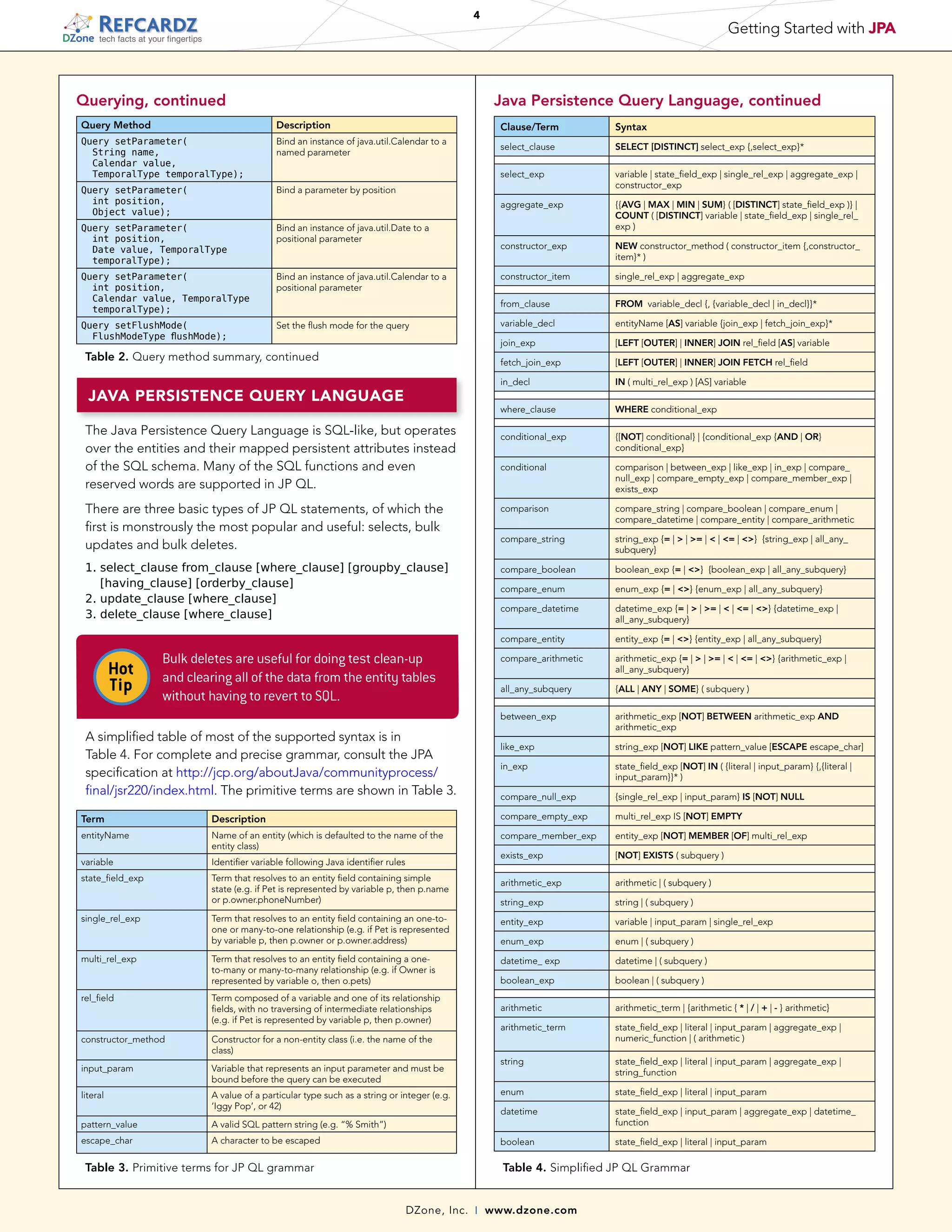 REFCARDZ
DZone tech facts at your fingertips

4

Getting Started with JPA

Querying, continued

| Query Method | Description |
|---|---|
| Query setParameter( String name, Calendar value, TemporalType temporalType); | Bind an instance of java.util.Calendar to a named parameter |
| Query setParameter( int position, Object value); | Bind a parameter by position |
| Query setParameter( int position, Date value, TemporalType temporalType); | Bind an instance of java.util.Date to a positional parameter |
| Query setParameter( int position, Calendar value, TemporalType temporalType); | Bind an instance of java.util.Calendar to a positional parameter |
| Query setFlushMode( FlushModeType flushMode); | Set the flush mode for the query |

Table 2. Query method summary, continued

JAVA PERSISTENCE QUERY LANGUAGE

The Java Persistence Query Language is SQL-like, but operates over the entities and their mapped persistent attributes instead of the SQL schema. Many of the SQL functions and even reserved words are supported in JP QL.

There are three basic types of JP QL statements, of which the first is monstrously the most popular and useful: selects, bulk updates and bulk deletes.

1. select_clause from_clause [where_clause] [groupby_clause] [having_clause] [orderby_clause]
2. update_clause [where_clause]
3. delete_clause [where_clause]

Hot Tip

Bulk deletes are useful for doing test clean-up and clearing all of the data from the entity tables without having to revert to SQL.

A simplified table of most of the supported syntax is in Table 4. For complete and precise grammar, consult the JPA specification at http://jcp.org/aboutJava/communityprocess/final/jsr220/index.html. The primitive terms are shown in Table 3.

| Term | Description |
|---|---|
| entityName | Name of an entity (which is defaulted to the name of the entity class) |
| variable | Identifier variable following Java identifier rules |
| state_field_exp | Term that resolves to an entity field containing simple state (e.g. if Pet is represented by variable p, then p.name or p.owner.phoneNumber) |
| single_rel_exp | Term that resolves to an entity field containing an one-to-one or many-to-one relationship (e.g. if Pet is represented by variable p, then p.owner or p.owner.address) |
| multi_rel_exp | Term that resolves to an entity field containing a one-to-many or many-to-many relationship (e.g. if Owner is represented by variable o, then o.pets) |
| rel_field | Term composed of a variable and one of its relationship fields, with no traversing of intermediate relationships (e.g. if Pet is represented by variable p, then p.owner) |
| constructor_method | Constructor for a non-entity class (i.e. the name of the class) |
| input_param | Variable that represents an input parameter and must be bound before the query can be executed |
| literal | A value of a particular type such as a string or integer (e.g. 'Iggy Pop', or 42) |
| pattern_value | A valid SQL pattern string (e.g. "% Smith") |
| escape_char | A character to be escaped |

Table 3. Primitive terms for JP QL grammar

Java Persistence Query Language, continued

| Clause/Term | Syntax |
|---|---|
| select_clause | SELECT [DISTINCT] select_exp {,select_exp}* |
| select_exp | variable \| state_field_exp \| single_rel_exp \| aggregate_exp \| constructor_exp |
| aggregate_exp | {{AVG \| MAX \| MIN \| SUM} ( [DISTINCT] state_field_exp )} \| COUNT ( [DISTINCT] variable \| state_field_exp \| single_rel_exp ) |
| constructor_exp | NEW constructor_method ( constructor_item {,constructor_item}* ) |
| constructor_item | single_rel_exp \| aggregate_exp |
| from_clause | FROM variable_decl {, {variable_decl \| in_decl}}* |
| variable_decl | entityName [AS] variable {join_exp \| fetch_join_exp}* |
| join_exp | [LEFT [OUTER] \| INNER] JOIN rel_field [AS] variable |
| fetch_join_exp | [LEFT [OUTER] \| INNER] JOIN FETCH rel_field |
| in_decl | IN ( multi_rel_exp ) [AS] variable |
| where_clause | WHERE conditional_exp |
| conditional_exp | {[NOT] conditional} \| {conditional_exp {AND \| OR} conditional_exp} |
| conditional | comparison \| between_exp \| like_exp \| in_exp \| compare_null_exp \| compare_empty_exp \| compare_member_exp \| exists_exp |
| comparison | compare_string \| compare_boolean \| compare_enum \| compare_datetime \| compare_entity \| compare_arithmetic |
| compare_string | string_exp {= \| > \| >= \| < \| <= \| <>} {string_exp \| all_any_subquery} |
| compare_boolean | boolean_exp {= \| <>} {boolean_exp \| all_any_subquery} |
| compare_enum | enum_exp {= \| <>} {enum_exp \| all_any_subquery} |
| compare_datetime | datetime_exp {= \| > \| >= \| < \| <= \| <>} {datetime_exp \| all_any_subquery} |
| compare_entity | entity_exp {= \| <>} {entity_exp \| all_any_subquery} |
| compare_arithmetic | arithmetic_exp {= \| > \| >= \| < \| <= \| <>} {arithmetic_exp \| all_any_subquery} |
| all_any_subquery | {ALL \| ANY \| SOME} ( subquery ) |
| between_exp | arithmetic_exp [NOT] BETWEEN arithmetic_exp AND arithmetic_exp |
| like_exp | string_exp [NOT] LIKE pattern_value [ESCAPE escape_char] |
| in_exp | state_field_exp [NOT] IN ( {literal \| input_param} {,{literal \| input_param}}* ) |
| compare_null_exp | {single_rel_exp \| input_param} IS [NOT] NULL |
| compare_empty_exp | multi_rel_exp IS [NOT] EMPTY |
| compare_member_exp | entity_exp [NOT] MEMBER [OF] multi_rel_exp |
| exists_exp | [NOT] EXISTS ( subquery ) |
| arithmetic_exp | arithmetic \| ( subquery ) |
| string_exp | string \| ( subquery ) |
| entity_exp | variable \| input_param \| single_rel_exp |
| enum_exp | enum \| ( subquery ) |
| datetime_ exp | datetime \| ( subquery ) |
| boolean_exp | boolean \| ( subquery ) |
| arithmetic | arithmetic_term \| {arithmetic { * \| / \| + \| - } arithmetic} |
| arithmetic_term | state_field_exp \| literal \| input_param \| aggregate_exp \| numeric_function \| ( arithmetic ) |
| string | state_field_exp \| literal \| input_param \| aggregate_exp \| string_function |
| enum | state_field_exp \| literal \| input_param |
| datetime | state_field_exp \| input_param \| aggregate_exp \| datetime_function |
| boolean | state_field_exp \| literal \| input_param |

Table 4. Simplified JP QL Grammar

DZone, Inc. | www.dzone.com